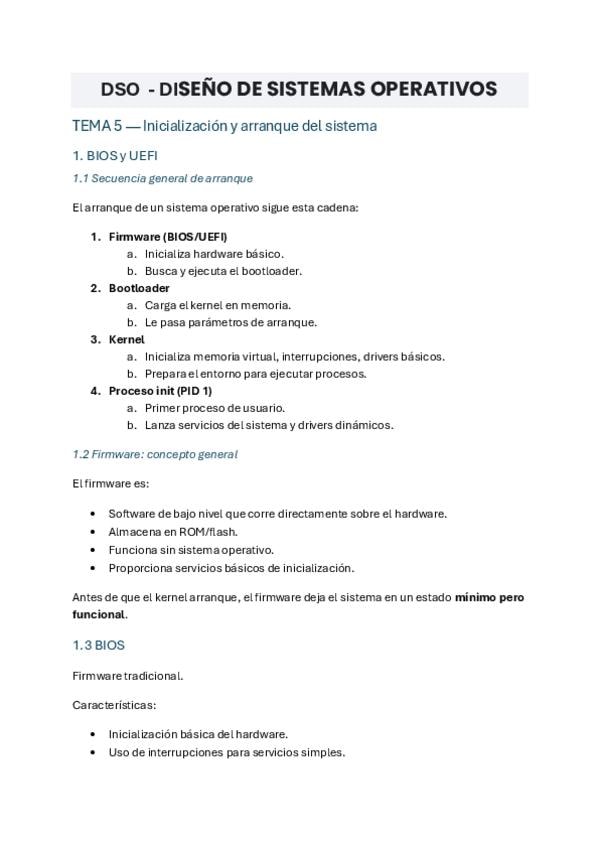 DSO - DISEÑO DE SISTEMAS OPERATIVOS

TEMA 5 — Inicialización y arranque del sistema

1. BIOS y UEFI

1.1 Secuencia general de arranque

El arranque de un sistema operativo sigue esta cadena:

1. Firmware (BIOS/UEFI)
   a. Inicializa hardware básico.
   b. Busca y ejecuta el bootloader.
2. Bootloader
   a. Carga el kernel en memoria.
   b. Le pasa parámetros de arranque.
3. Kernel
   a. Inicializa memoria virtual, interrupciones, drivers básicos.
   b. Prepara el entorno para ejecutar procesos.
4. Proceso init (PID 1)
   a. Primer proceso de usuario.
   b. Lanza servicios del sistema y drivers dinámicos.

1.2 Firmware: concepto general

El firmware es:

• Software de bajo nivel que corre directamente sobre el hardware.
• Almacena en ROM/flash.
• Funciona sin sistema operativo.
• Proporciona servicios básicos de inicialización.

Antes de que el kernel arranque, el firmware deja el sistema en un estado mínimo pero funcional.

1.3 BIOS

Firmware tradicional.

Características:

• Inicialización básica del hardware.
• Uso de interrupciones para servicios simples.